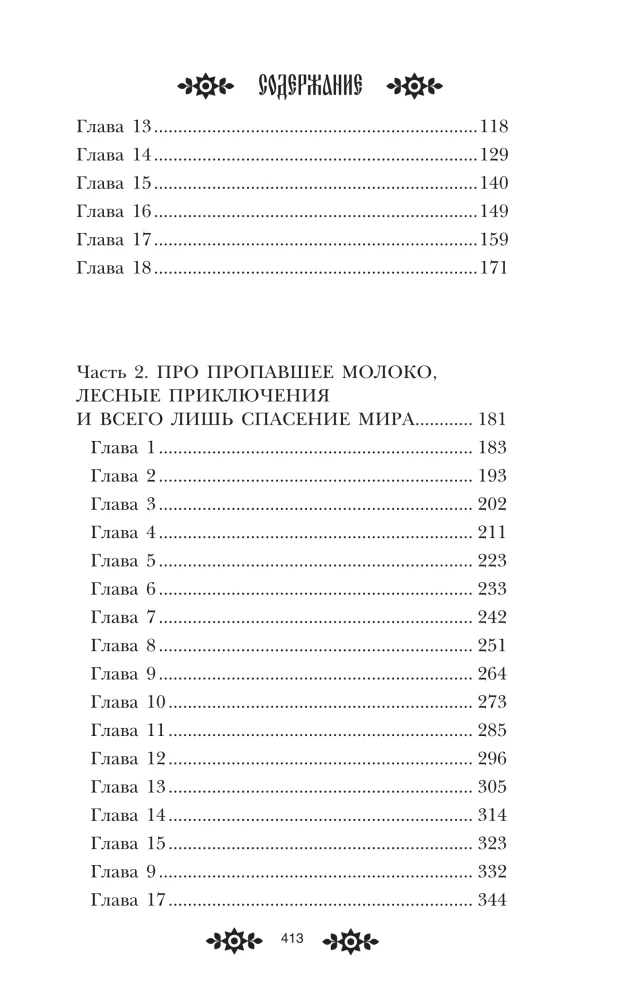 СОДЕРЖАНИЕ

Глава 13 118
Глава 14 129
Глава 15 140
Глава 16 149
Глава 17 159
Глава 18 171

Часть 2. ПРО ПРОПАВШЕЕ МОЛОКО, ЛЕСНЫЕ ПРИКЛЮЧЕНИЯ И ВСЕГО ЛИШЬ СПАСЕНИЕ МИРА 181
Глава 1 183
Глава 2 193
Глава 3 202
Глава 4 211
Глава 5 223
Глава 6 233
Глава 7 242
Глава 8 251
Глава 9 264
Глава 10 273
Глава 11 285
Глава 12 296
Глава 13 305
Глава 14 314
Глава 15 323
Глава 9 332
Глава 17 344

413